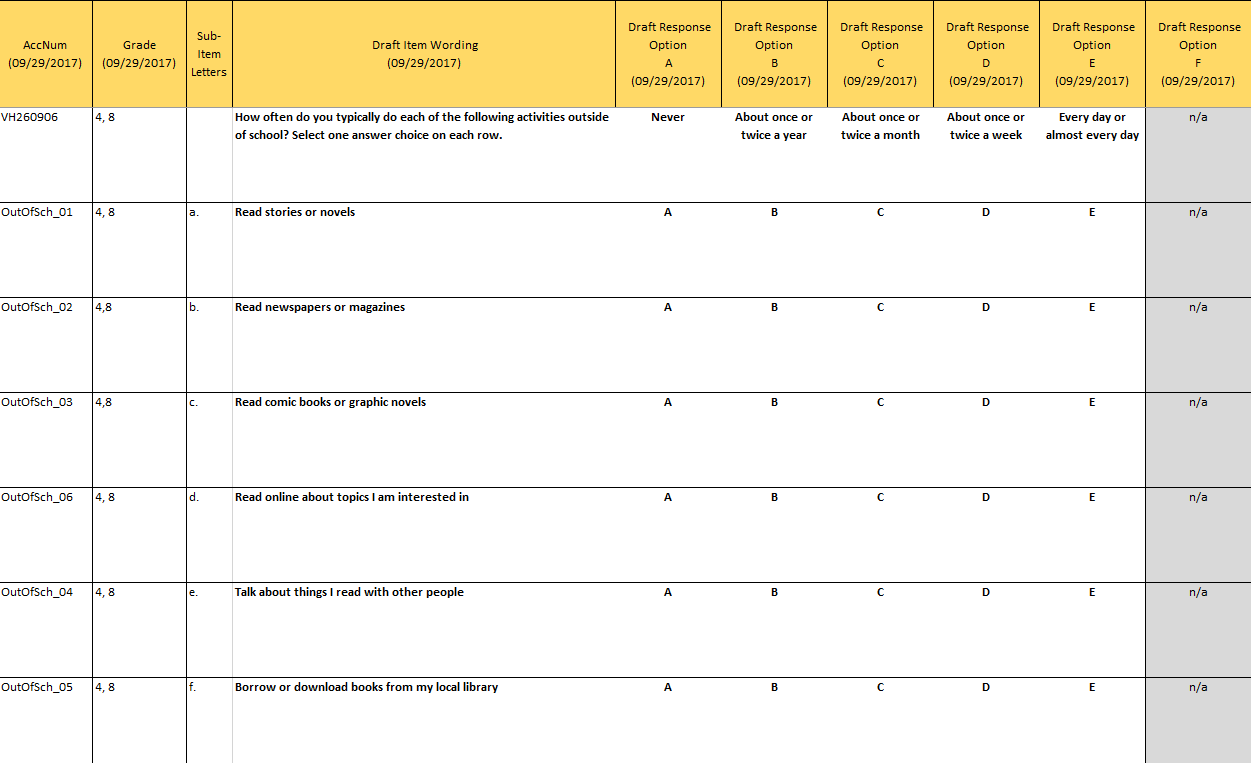 | AccNum (09/29/2017) | Grade (09/29/2017) | Sub-Item Letters | Draft Item Wording (09/29/2017) | Draft Response Option A (09/29/2017) | Draft Response Option B (09/29/2017) | Draft Response Option C (09/29/2017) | Draft Response Option D (09/29/2017) | Draft Response Option E (09/29/2017) | Draft Response Option F (09/29/2017) |
|---|---|---|---|---|---|---|---|---|---|
| VH260906 | 4, 8 | | How often do you typically do each of the following activities outside of school? Select one answer choice on each row. | Never | About once or twice a year | About once or twice a month | About once or twice a week | Every day or almost every day | n/a |
| OutOfSch_01 | 4, 8 | a. | Read stories or novels | A | B | C | D | E | n/a |
| OutOfSch_02 | 4,8 | b. | Read newspapers or magazines | A | B | C | D | E | n/a |
| OutOfSch_03 | 4,8 | c. | Read comic books or graphic novels | A | B | C | D | E | n/a |
| OutOfSch_06 | 4, 8 | d. | Read online about topics I am interested in | A | B | C | D | E | n/a |
| OutOfSch_04 | 4, 8 | e. | Talk about things I read with other people | A | B | C | D | E | n/a |
| OutOfSch_05 | 4, 8 | f. | Borrow or download books from my local library | A | B | C | D | E | n/a |